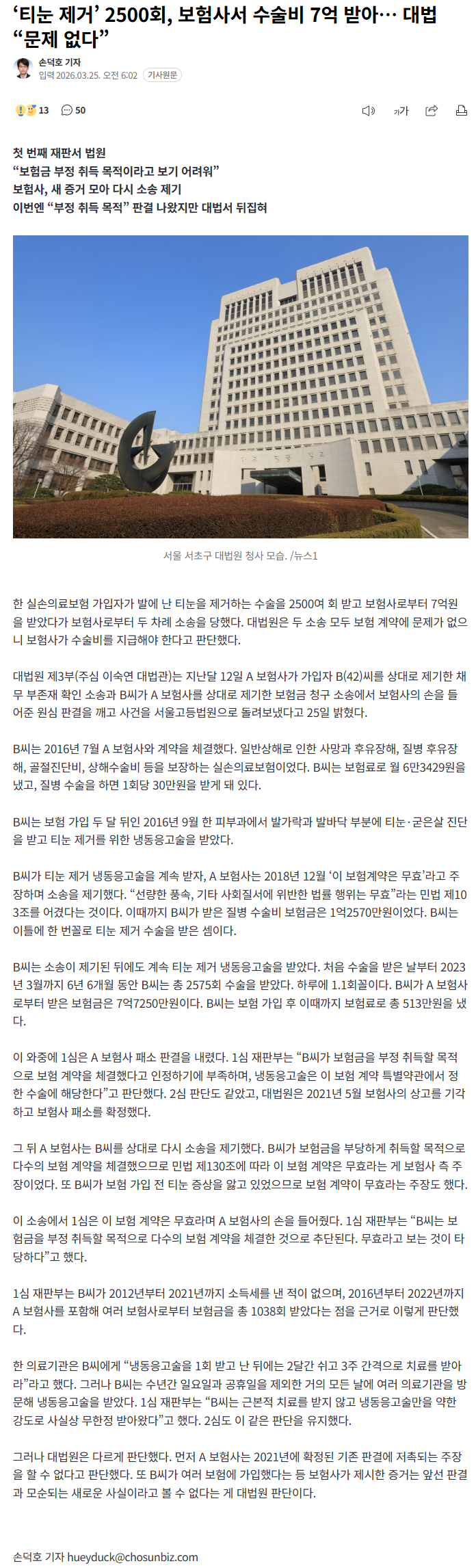 ‘티눈 제거’ 2500회, 보험사서 수술비 7억 받아… 대법 “문제 없다”

손덕호 기자
입력 2026.03.25. 오전 6:02 기사원문

13 50

가가

첫 번째 재판서 법원
“보험금 부정 취득 목적이라고 보기 어려워”
보험사, 새 증거 모아 다시 소송 제기
이번엔 “부정 취득 목적” 판결 나왔지만 대법서 뒤집혀

서울 서초구 대법원 청사 모습. /뉴스1

한 실손의료보험 가입자가 발에 난 티눈을 제거하는 수술을 2500여 회 받고 보험사로부터 7억원을 받았다가 보험사로부터 두 차례 소송을 당했다. 대법원은 두 소송 모두 보험 계약에 문제가 없으니 보험사가 수술비를 지급해야 한다고 판단했다.

대법원 제3부(주심 이숙연 대법관)는 지난달 12일 A 보험사가 가입자 B(42)씨를 상대로 제기한 채무 부존재 확인 소송과 B씨가 A 보험사를 상대로 제기한 보험금 청구 소송에서 보험사의 손을 들어준 원심 판결을 깨고 사건을 서울고등법원으로 돌려보냈다고 25일 밝혔다.

B씨는 2016년 7월 A 보험사와 계약을 체결했다. 일반상해로 인한 사망과 후유장해, 질병 후유장해, 골절진단비, 상해수술비 등을 보장하는 실손의료보험이었다. B씨는 보험료로 월 6만3429원을 냈고, 질병 수술을 하면 1회당 30만원을 받게 돼 있다.

B씨는 보험 가입 두 달 뒤인 2016년 9월 한 피부과에서 발가락과 발바닥 부분에 티눈·굳은살 진단을 받고 티눈 제거를 위한 냉동응고술을 받았다.

B씨가 티눈 제거 냉동응고술을 계속 받자, A 보험사는 2018년 12월 ‘이 보험계약은 무효’라고 주장하며 소송을 제기했다. “선량한 풍속, 기타 사회질서에 위반한 법률 행위는 무효”라는 민법 제103조를 어겼다는 것이다. 이때까지 B씨가 받은 질병 수술비 보험금은 1억2570만원이었다. B씨는 이틀에 한 번꼴로 티눈 제거 수술을 받은 셈이다.

B씨는 소송이 제기된 뒤에도 계속 티눈 제거 냉동응고술을 받았다. 처음 수술을 받은 날부터 2023년 3월까지 6년 6개월 동안 B씨는 총 2575회 수술을 받았다. 하루에 1.1회꼴이다. B씨가 A 보험사로부터 받은 보험금은 7억7250만원이다. B씨는 보험 가입 후 이때까지 보험료로 총 513만원을 냈다.

이 와중에 1심은 A 보험사 패소 판결을 내렸다. 1심 재판부는 “B씨가 보험금을 부정 취득할 목적으로 보험 계약을 체결했다고 인정하기에 부족하며, 냉동응고술은 이 보험 계약 특별약관에서 정한 수술에 해당한다”고 판단했다. 2심 판단도 같았고, 대법원은 2021년 5월 보험사의 상고를 기각하고 보험사 패소를 확정했다.

그 뒤 A 보험사는 B씨를 상대로 다시 소송을 제기했다. B씨가 보험금을 부당하게 취득할 목적으로 다수의 보험 계약을 체결했으므로 민법 제130조에 따라 이 보험 계약은 무효라는 게 보험사 측 주장이었다. 또 B씨가 보험 가입 전 티눈 증상을 앓고 있었으므로 보험 계약이 무효라는 주장도 했다.

이 소송에서 1심은 이 보험 계약은 무효라며 A 보험사의 손을 들어줬다. 1심 재판부는 “B씨는 보험금을 부정 취득할 목적으로 다수의 보험 계약을 체결한 것으로 추단된다. 무효라고 보는 것이 타당하다”고 했다.

1심 재판부는 B씨가 2012년부터 2021년까지 소득세를 낸 적이 없으며, 2016년부터 2022년까지 A 보험사를 포함해 여러 보험사로부터 보험금을 총 1038회 받았다는 점을 근거로 이렇게 판단했다.

한 의료기관은 B씨에게 “냉동응고술을 1회 받고 난 뒤에는 2달간 쉬고 3주 간격으로 치료를 받아라”라고 했다. 그러나 B씨는 수년간 일요일과 공휴일을 제외한 거의 모든 날에 여러 의료기관을 방문해 냉동응고술을 받았다. 1심 재판부는 “B씨는 근본적 치료를 받지 않고 냉동응고술만을 약한 강도로 사실상 무한정 받아왔다”고 했다. 2심도 이 같은 판단을 유지했다.

그러나 대법원은 다르게 판단했다. 먼저 A 보험사는 2021년에 확정된 기존 판결에 저촉되는 주장을 할 수 없다고 판단했다. 또 B씨가 여러 보험에 가입했다는 등 보험사가 제시한 증거는 앞선 판결과 모순되는 새로운 사실이라고 볼 수 없다는 게 대법원 판단이다.

손덕호 기자 hueyduck@chosunbiz.com